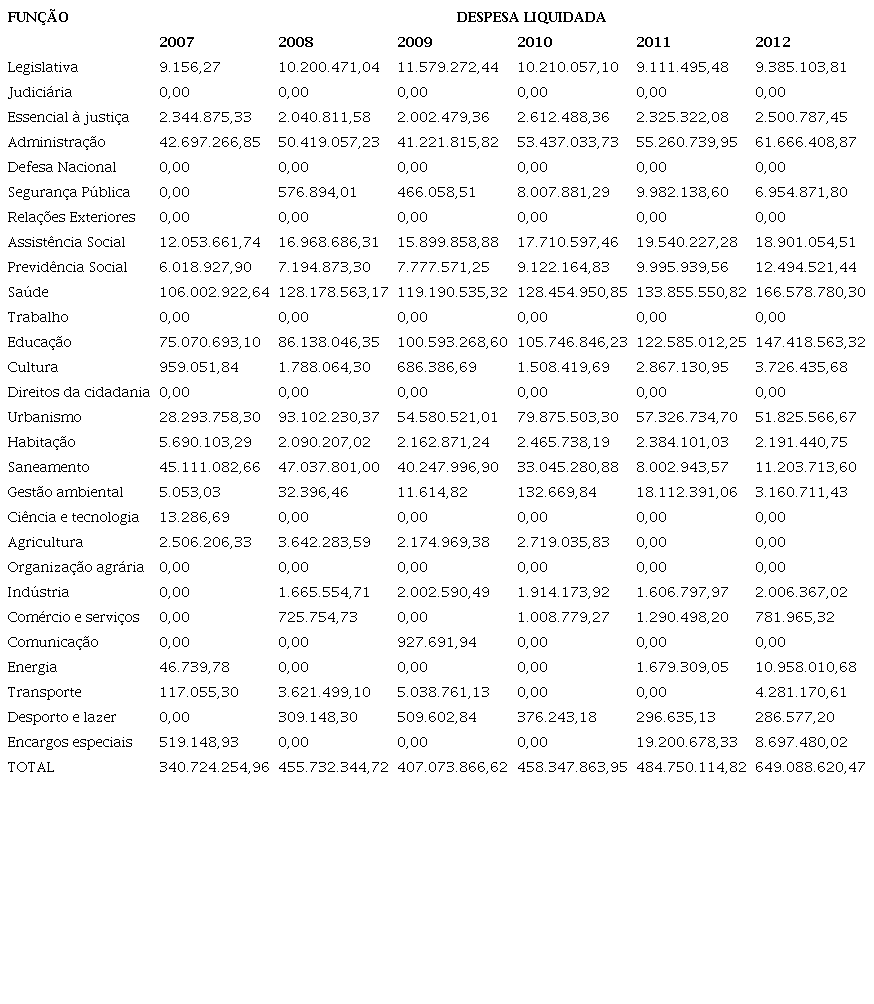 | FUNÇÃO | DESPESA LIQUIDADA | | | | | |
|---|---|---|---|---|---|---|
| | 2007 | 2008 | 2009 | 2010 | 2011 | 2012 |
| Legislativa | 9.156,27 | 10.200.471,04 | 11.579.272,44 | 10.210.057,10 | 9.111.495,48 | 9.385.103,81 |
| Judiciária | 0,00 | 0,00 | 0,00 | 0,00 | 0,00 | 0,00 |
| Essencial à justiça | 2.344.875,33 | 2.040.811,58 | 2.002.479,36 | 2.612.488,36 | 2.325.322,08 | 2.500.787,45 |
| Administração | 42.697.266,85 | 50.419.057,23 | 41.221.815,82 | 53.437.033,73 | 55.260.739,95 | 61.666.408,87 |
| Defesa Nacional | 0,00 | 0,00 | 0,00 | 0,00 | 0,00 | 0,00 |
| Segurança Pública | 0,00 | 576.894,01 | 466.058,51 | 8.007.881,29 | 9.982.138,60 | 6.954.871,80 |
| Relações Exteriores | 0,00 | 0,00 | 0,00 | 0,00 | 0,00 | 0,00 |
| Assistência Social | 12.053.661,74 | 16.968.686,31 | 15.899.858,88 | 17.710.597,46 | 19.540.227,28 | 18.901.054,51 |
| Previdência Social | 6.018.927,90 | 7.194.873,30 | 7.777.571,25 | 9.122.164,83 | 9.995.939,56 | 12.494.521,44 |
| Saúde | 106.002.922,64 | 128.178.563,17 | 119.190.535,32 | 128.454.950,85 | 133.855.550,82 | 166.578.780,30 |
| Trabalho | 0,00 | 0,00 | 0,00 | 0,00 | 0,00 | 0,00 |
| Educação | 75.070.693,10 | 86.138.046,35 | 100.593.268,60 | 105.746.846,23 | 122.585.012,25 | 147.418.563,32 |
| Cultura | 959.051,84 | 1.788.064,30 | 686.386,69 | 1.508.419,69 | 2.867.130,95 | 3.726.435,68 |
| Direitos da cidadania | 0,00 | 0,00 | 0,00 | 0,00 | 0,00 | 0,00 |
| Urbanismo | 28.293.758,30 | 93.102.230,37 | 54.580.521,01 | 79.875.503,30 | 57.326.734,70 | 51.825.566,67 |
| Habitação | 5.690.103,29 | 2.090.207,02 | 2.162.871,24 | 2.465.738,19 | 2.384.101,03 | 2.191.440,75 |
| Saneamento | 45.111.082,66 | 47.037.801,00 | 40.247.996,90 | 33.045.280,88 | 8.002.943,57 | 11.203.713,60 |
| Gestão ambiental | 5.053,03 | 32.396,46 | 11.614,82 | 132.669,84 | 18.112.391,06 | 3.160.711,43 |
| Ciência e tecnologia | 13.286,69 | 0,00 | 0,00 | 0,00 | 0,00 | 0,00 |
| Agricultura | 2.506.206,33 | 3.642.283,59 | 2.174.969,38 | 2.719.035,83 | 0,00 | 0,00 |
| Organização agrária | 0,00 | 0,00 | 0,00 | 0,00 | 0,00 | 0,00 |
| Indústria | 0,00 | 1.665.554,71 | 2.002.590,49 | 1.914.173,92 | 1.606.797,97 | 2.006.367,02 |
| Comércio e serviços | 0,00 | 725.754,73 | 0,00 | 1.008.779,27 | 1.290.498,20 | 781.965,32 |
| Comunicação | 0,00 | 0,00 | 927.691,94 | 0,00 | 0,00 | 0,00 |
| Energia | 46.739,78 | 0,00 | 0,00 | 0,00 | 1.679.309,05 | 10.958.010,68 |
| Transporte | 117.055,30 | 3.621.499,10 | 5.038.761,13 | 0,00 | 0,00 | 4.281.170,61 |
| Desporto e lazer | 0,00 | 309.148,30 | 509.602,84 | 376.243,18 | 296.635,13 | 286.577,20 |
| Encargos especiais | 519.148,93 | 0,00 | 0,00 | 0,00 | 19.200.678,33 | 8.697.480,02 |
| TOTAL | 340.724.254,96 | 455.732.344,72 | 407.073.866,62 | 458.347.863,95 | 484.750.114,82 | 649.088.620,47 |